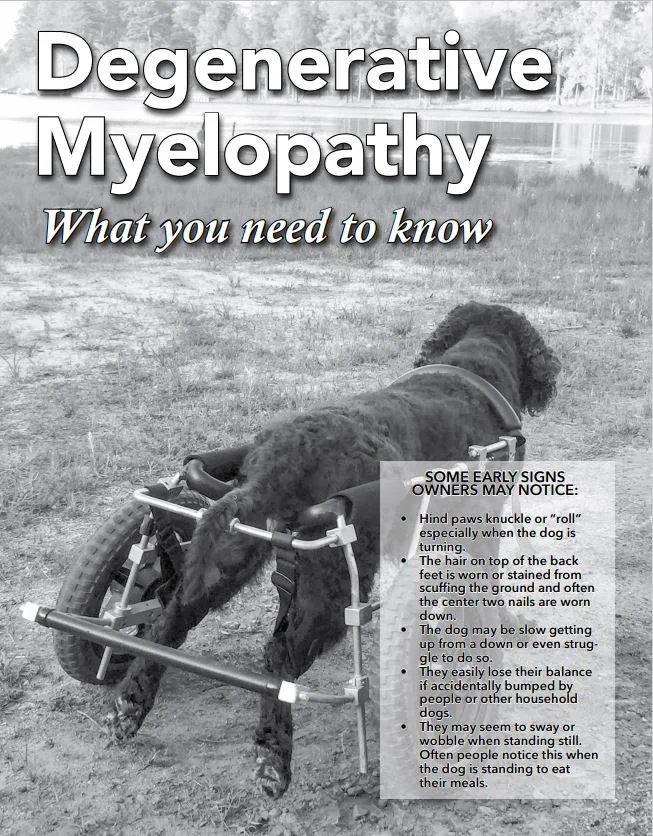 Degenerative Myelopathy

What you need to know

SOME EARLY SIGNS OWNERS MAY NOTICE:

• Hind paws knuckle or "roll" especially when the dog is turning.
• The hair on top of the back feet is worn or stained from scuffing the ground and often the center two nails are worn down.
• The dog may be slow getting up from a down or even struggle to do so.
• They easily lose their balance if accidentally bumped by people or other household dogs.
• They may seem to sway or wobble when standing still. Often people notice this when the dog is standing to eat their meals.